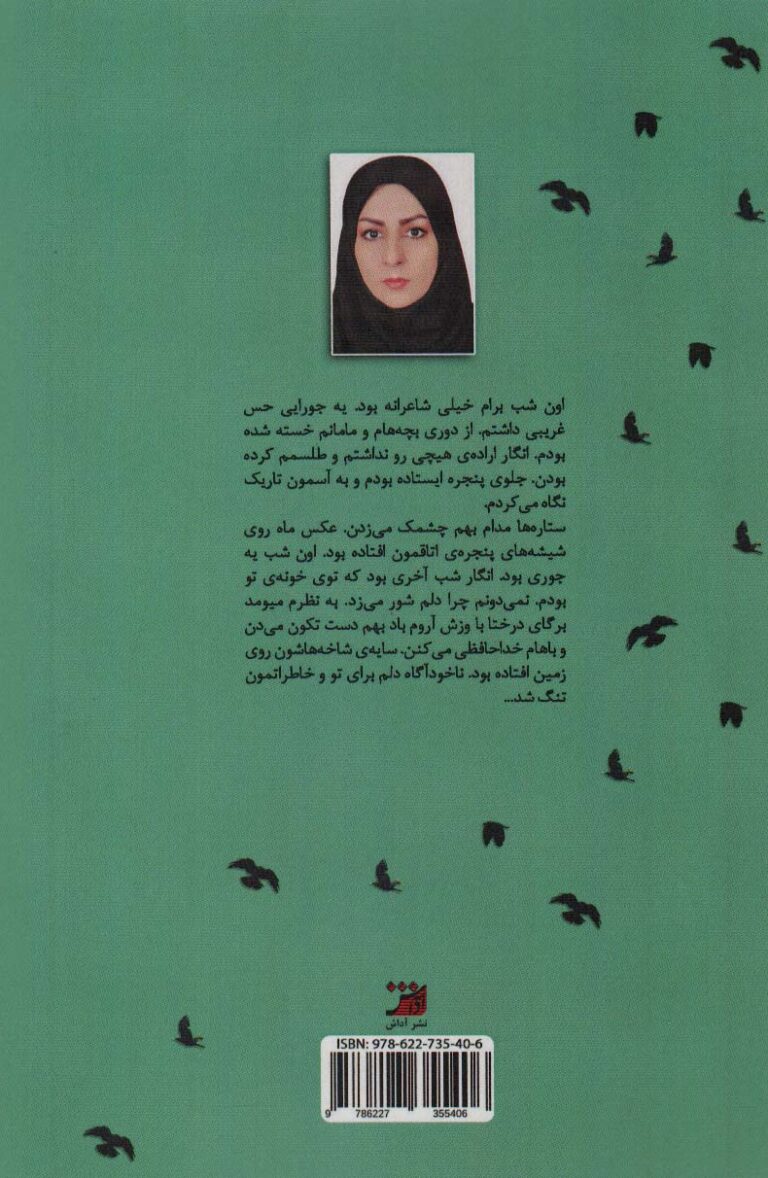 اون شب برام خیلی شاعرانه بود. یه جورایی حس غریبی داشتم. از دوری بچه‌هام و مامانم خسته شده بودم. انگار اراده‌ی هیچی رو نداشتم و طلسمم کرده بودن. جلوی پنجره ایستاده بودم و به آسمون تاریک نگاه می‌کردم.

ستاره‌ها مدام بهم چشمک می‌زدن. عکس ماه روی شیشه‌های پنجره‌ی اتاقمون افتاده بود. اون شب یه جوری بود. انگار شب آخری بود که توی خونه‌ی تو بودم. نمی‌دونم چرا دلم شور می‌زد. به نظرم میومد برگای درختا با وزش آروم باد بهم دست تکون می‌دن و باهام خداحافظی می‌کنن. سایه‌ی شاخه‌هاشون روی زمین افتاده بود. ناخودآگاه دلم برای تو و خاطراتمون تنگ شد...

نشر آداش

ISBN: 978-622-735-40-6

9 786227 355406